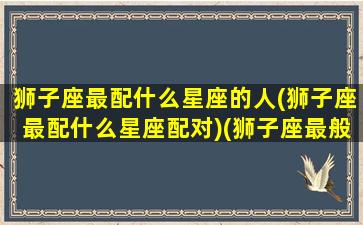 狮子座最配什么星座的人(狮子座最配什么星座配对)(狮子座最般